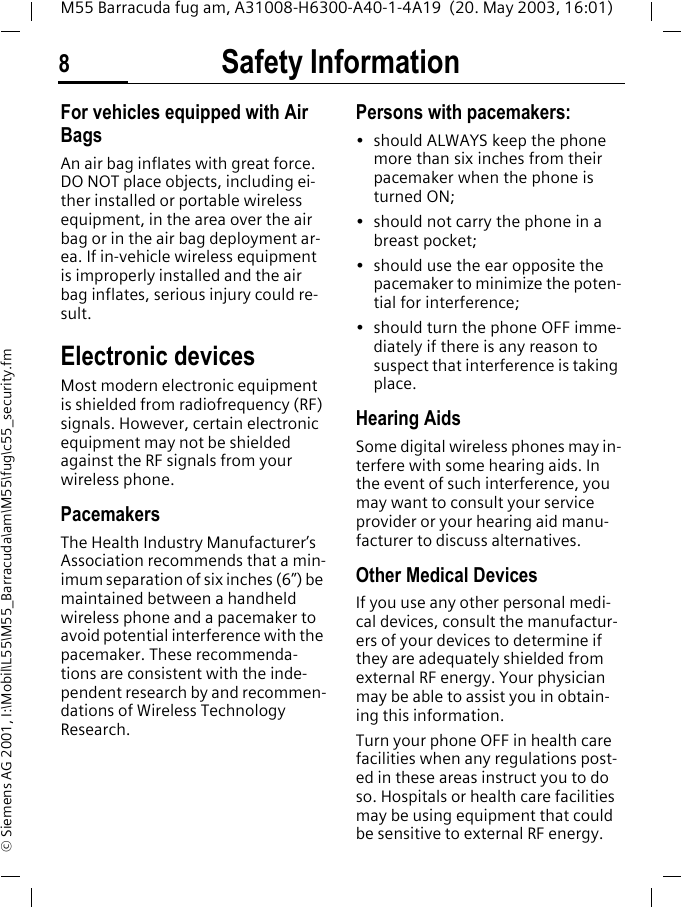 M55 Barracuda fug am, A31008-H6300-A40-1-4A19 (20. May 2003, 16:01)

8 Safety Information

For vehicles equipped with Air Bags

An air bag inflates with great force. DO NOT place objects, including either installed or portable wireless equipment, in the area over the air bag or in the air bag deployment area. If in-vehicle wireless equipment is improperly installed and the air bag inflates, serious injury could result.

Electronic devices

Most modern electronic equipment is shielded from radiofrequency (RF) signals. However, certain electronic equipment may not be shielded against the RF signals from your wireless phone.

Pacemakers

The Health Industry Manufacturer's Association recommends that a minimum separation of six inches (6") be maintained between a handheld wireless phone and a pacemaker to avoid potential interference with the pacemaker. These recommendations are consistent with the independent research by and recommendations of Wireless Technology Research.

Persons with pacemakers:

• should ALWAYS keep the phone more than six inches from their pacemaker when the phone is turned ON;

• should not carry the phone in a breast pocket;

• should use the ear opposite the pacemaker to minimize the potential for interference;

• should turn the phone OFF immediately if there is any reason to suspect that interference is taking place.

Hearing Aids

Some digital wireless phones may interfere with some hearing aids. In the event of such interference, you may want to consult your service provider or your hearing aid manufacturer to discuss alternatives.

Other Medical Devices

If you use any other personal medical devices, consult the manufacturers of your devices to determine if they are adequately shielded from external RF energy. Your physician may be able to assist you in obtaining this information.

Turn your phone OFF in health care facilities when any regulations posted in these areas instruct you to do so. Hospitals or health care facilities may be using equipment that could be sensitive to external RF energy.

© Siemens AG 2001, I:\Mobil\L55\M55_Barracuda\am\M55\fug\c55_security.fm